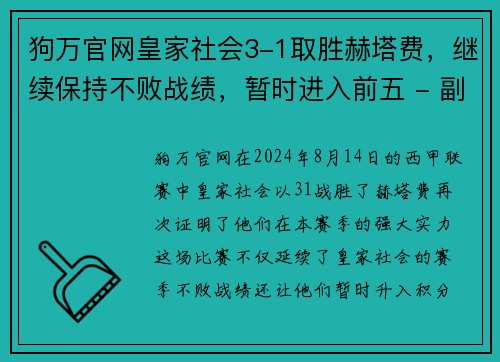 狗万官网皇家社会3-1取胜赫塔费，继续保持不败战绩，暂时进入前五 - 副

狗万官网在2024年8月14日的西甲联赛中皇家社会以31战胜了赫塔费再次证明了他们在本赛季的强大实力这场比赛不仅延续了皇家社会的赛季不败战绩还让他们暂时升入积分